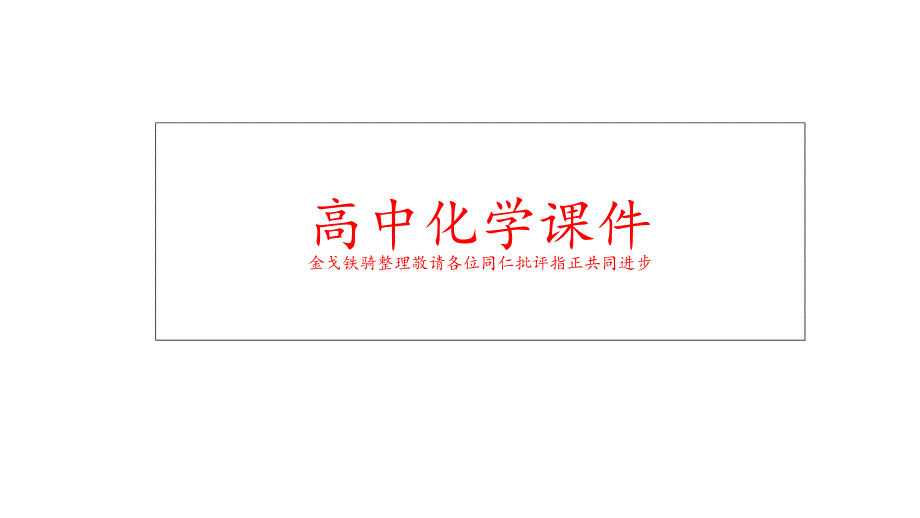 高中化学课件

金戈铁骑整理敬请各位同仁批评指正共同进步